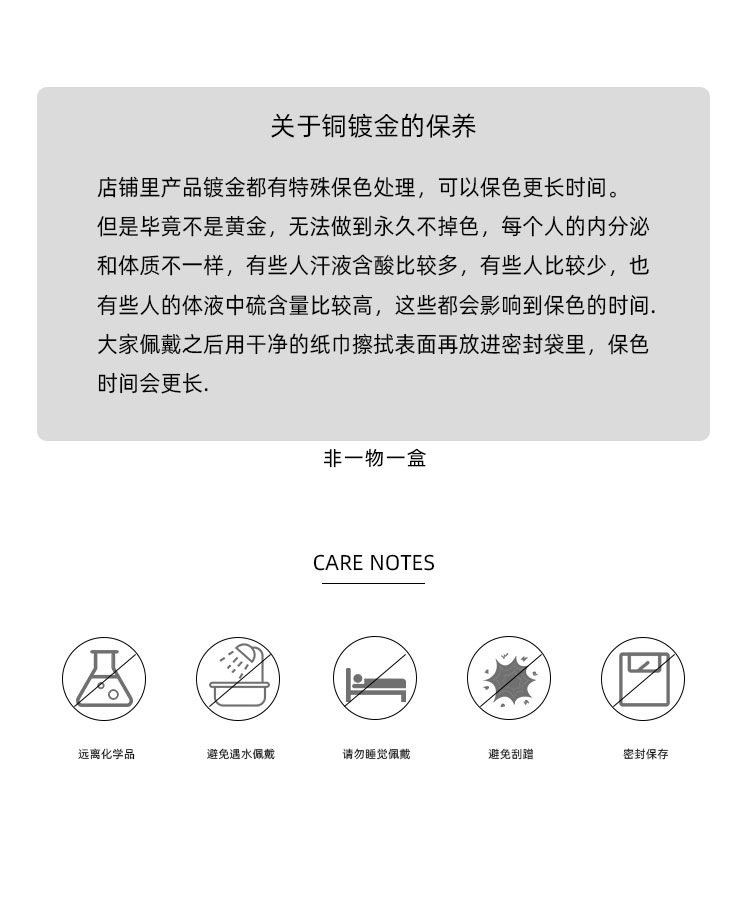 关于铜镀金的保养

店铺里产品镀金都有特殊保色处理，可以保色更长时间。但是毕竟不是黄金，无法做到永久不掉色，每个人的内分泌和体质不一样，有些人汗液含酸比较多，有些人比较少，也有些人的体液中硫含量比较高，这些都会影响到保色的时间. 大家佩戴之后用干净的纸巾擦拭表面再放进密封袋里，保色时间会更长.

非一物一盒

CARE NOTES

远离化学品

避免遇水佩戴

请勿睡觉佩戴

避免刮蹭

密封保存